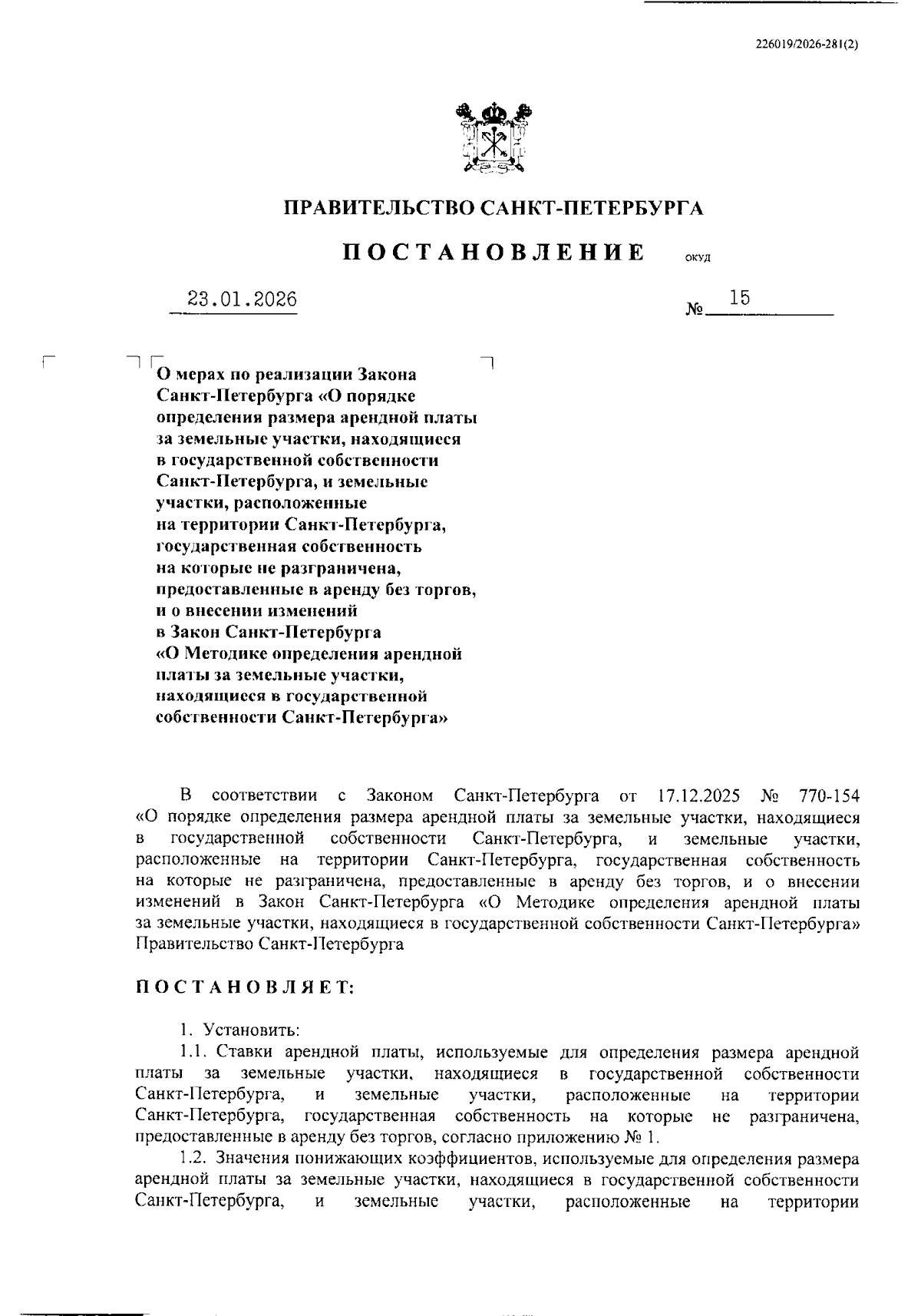 226019/2026-281(2)

ПРАВИТЕЛЬСТВО САНКТ-ПЕТЕРБУРГА

ПОСТАНОВЛЕНИЕ ОКУД

23.01.2026 № 15

О мерах по реализации Закона Санкт-Петербурга «О порядке определения размера арендной платы за земельные участки, находящиеся в государственной собственности Санкт-Петербурга, и земельные участки, расположенные на территории Санкт-Петербурга, государственная собственность на которые не разграничена, предоставленные в аренду без торгов, и о внесении изменений в Закон Санкт-Петербурга «О Методике определения арендной платы за земельные участки, находящиеся в государственной собственности Санкт-Петербурга»

В соответствии с Законом Санкт-Петербурга от 17.12.2025 № 770-154 «О порядке определения размера арендной платы за земельные участки, находящиеся в государственной собственности Санкт-Петербурга, и земельные участки, расположенные на территории Санкт-Петербурга, государственная собственность на которые не разграничена, предоставленные в аренду без торгов, и о внесении изменений в Закон Санкт-Петербурга «О Методике определения арендной платы за земельные участки, находящиеся в государственной собственности Санкт-Петербурга» Правительство Санкт-Петербурга

ПОСТАНОВЛЯЕТ:

1. Установить:
1.1. Ставки арендной платы, используемые для определения размера арендной платы за земельные участки, находящиеся в государственной собственности Санкт-Петербурга, и земельные участки, расположенные на территории Санкт-Петербурга, государственная собственность на которые не разграничена, предоставленные в аренду без торгов, согласно приложению № 1.
1.2. Значения понижающих коэффициентов, используемые для определения размера арендной платы за земельные участки, находящиеся в государственной собственности Санкт-Петербурга, и земельные участки, расположенные на территории